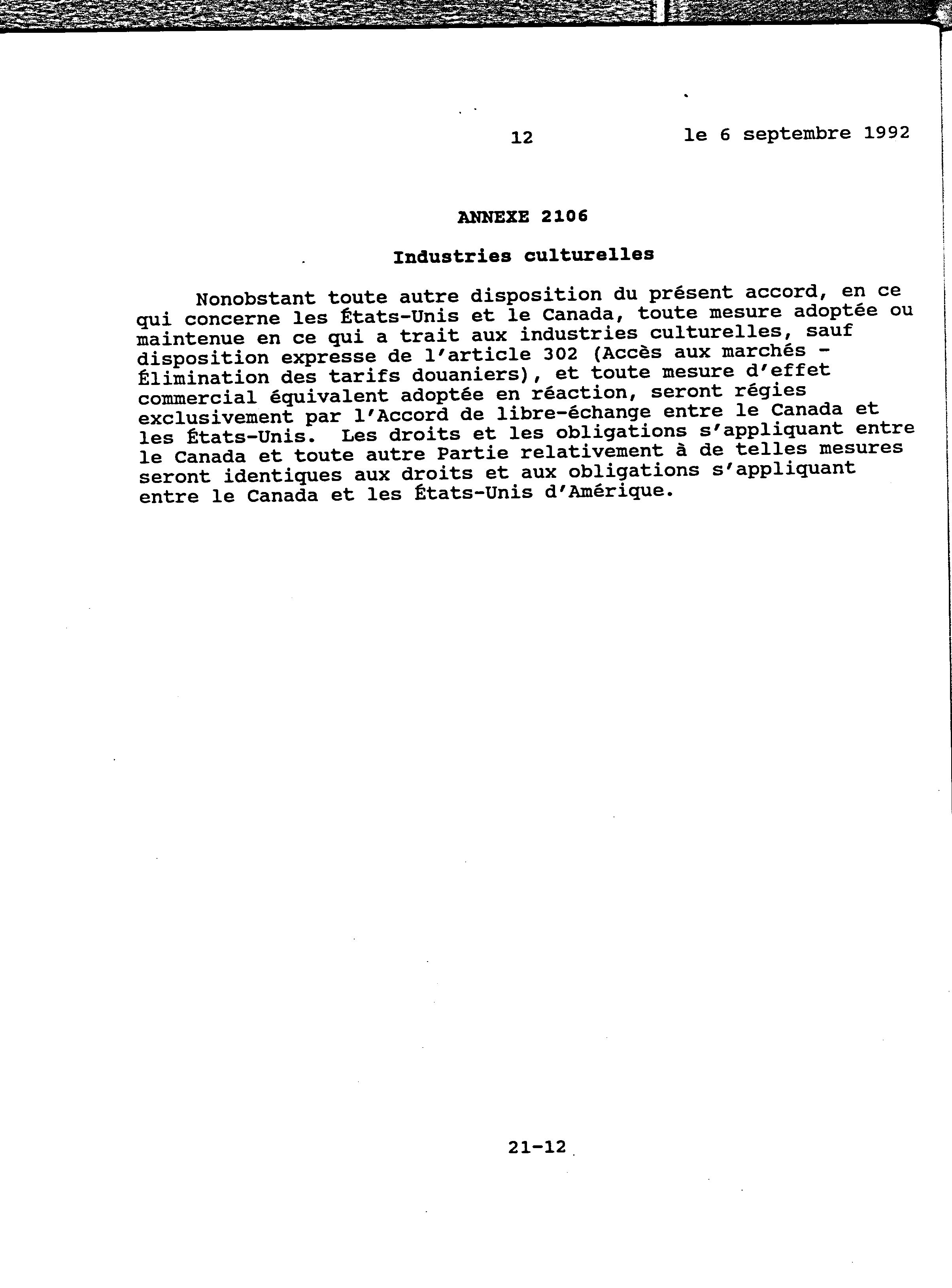 12 le 6 septembre 1992

ANNEXE 2106

Industries culturelles

Nonobstant toute autre disposition du présent accord, en ce qui concerne les États-Unis et le Canada, toute mesure adoptée ou maintenue en ce qui a trait aux industries culturelles, sauf disposition expresse de l'article 302 (Accès aux marchés - Élimination des tarifs douaniers), et toute mesure d'effet commercial équivalent adoptée en réaction, seront régies exclusivement par l'Accord de libre-échange entre le Canada et les États-Unis. Les droits et les obligations s'appliquant entre le Canada et toute autre Partie relativement à de telles mesures seront identiques aux droits et aux obligations s'appliquant entre le Canada et les États-Unis d'Amérique.

21-12